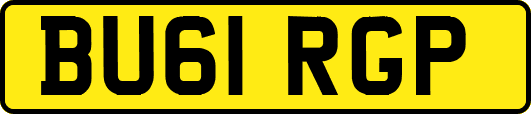 BU61 RGP